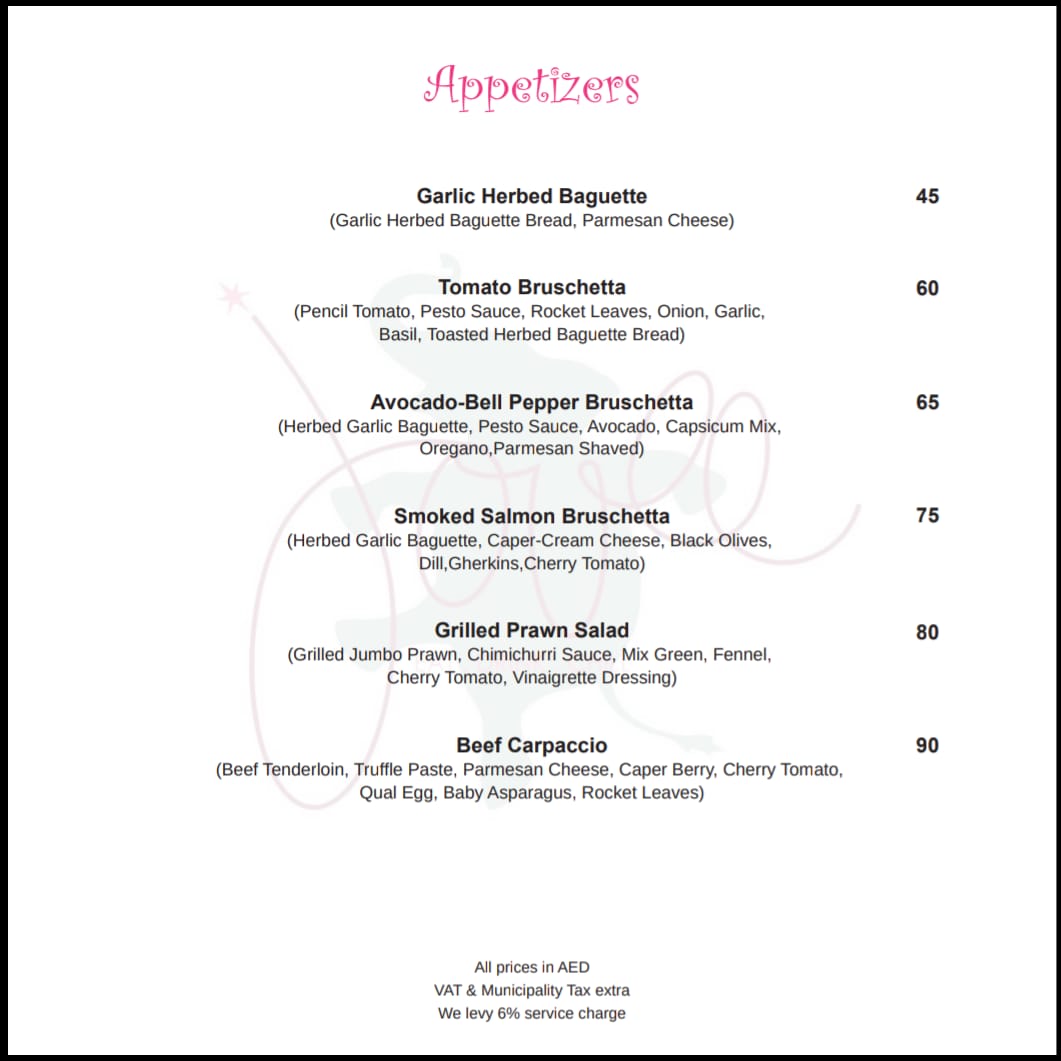 Appetizers

Garlic Herbed Baguette 45
(Garlic Herbed Baguette Bread, Parmesan Cheese)

Tomato Bruschetta 60
(Pencil Tomato, Pesto Sauce, Rocket Leaves, Onion, Garlic, Basil, Toasted Herbed Baguette Bread)

Avocado-Bell Pepper Bruschetta 65
(Herbed Garlic Baguette, Pesto Sauce, Avocado, Capsicum Mix, Oregano,Parmesan Shaved)

Smoked Salmon Bruschetta 75
(Herbed Garlic Baguette, Caper-Cream Cheese, Black Olives, Dill,Gherkins,Cherry Tomato)

Grilled Prawn Salad 80
(Grilled Jumbo Prawn, Chimichurri Sauce, Mix Green, Fennel, Cherry Tomato, Vinaigrette Dressing)

Beef Carpaccio 90
(Beef Tenderloin, Truffle Paste, Parmesan Cheese, Caper Berry, Cherry Tomato, Qual Egg, Baby Asparagus, Rocket Leaves)

All prices in AED
VAT & Municipality Tax extra
We levy 6% service charge